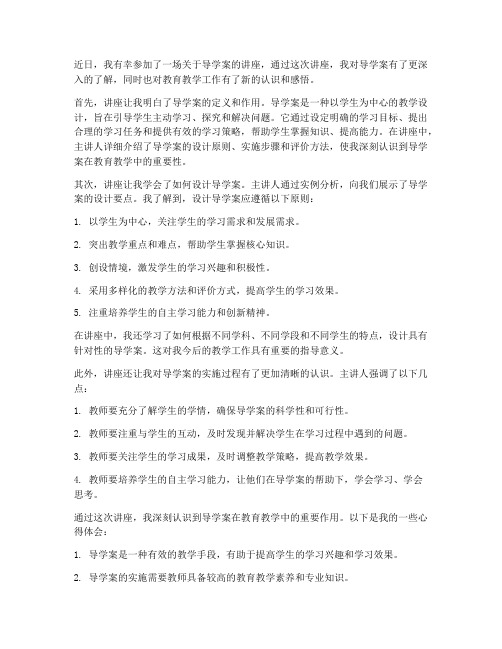 近日，我有幸参加了一场关于导学案的讲座，通过这次讲座，我对导学案有了更深入的了解，同时也对教育教学工作有了新的认识和感悟。

首先，讲座让我明白了导学案的定义和作用。导学案是一种以学生为中心的教学设计，旨在引导学生主动学习、探究和解决问题。它通过设定明确的学习目标、提出合理的学习任务和提供有效的学习策略，帮助学生掌握知识、提高能力。在讲座中，主讲人详细介绍了导学案的设计原则、实施步骤和评价方法，使我深刻认识到导学案在教育教学中的重要性。

其次，讲座让我学会了如何设计导学案。主讲人通过实例分析，向我们展示了导学案的设计要点。我了解到，设计导学案应遵循以下原则：

1. 以学生为中心，关注学生的学习需求和发展需求。

2. 突出教学重点和难点，帮助学生掌握核心知识。

3. 创设情境，激发学生的学习兴趣和积极性。

4. 采用多样化的教学方法和评价方式，提高学生的学习效果。

5. 注重培养学生的自主学习能力和创新精神。

在讲座中，我还学习了如何根据不同学科、不同学段和不同学生的特点，设计具有针对性的导学案。这对我今后的教学工作具有重要的指导意义。

此外，讲座还让我对导学案的实施过程有了更加清晰的认识。主讲人强调了以下几点：

1. 教师要充分了解学生的学情，确保导学案的科学性和可行性。

2. 教师要注重与学生的互动，及时发现并解决学生在学习过程中遇到的问题。

3. 教师要关注学生的学习成果，及时调整教学策略，提高教学效果。

4. 教师要培养学生的自主学习能力，让他们在导学案的帮助下，学会学习、学会思考。

通过这次讲座，我深刻认识到导学案在教育教学中的重要作用。以下是我的一些心得体会：

1. 导学案是一种有效的教学手段，有助于提高学生的学习兴趣和学习效果。

2. 导学案的实施需要教师具备较高的教育教学素养和专业知识。